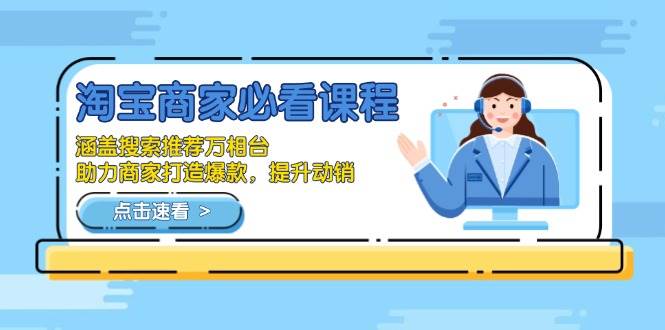 淘宝商家必看课程

涵盖搜索推荐万相台
助力商家打造爆款，提升动销

点击速看 >